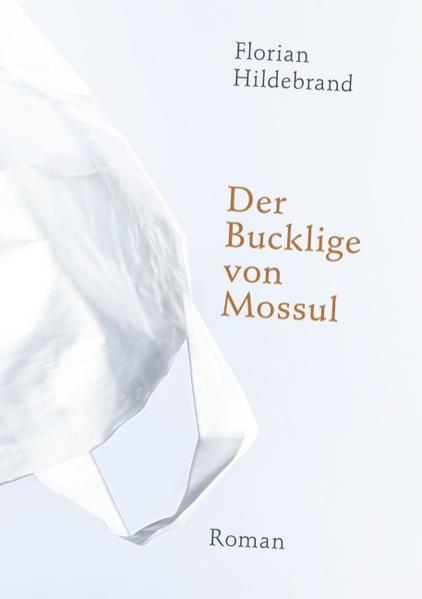 Florian
Hildebrand

Der
Bucklige
von
Mossul

Roman